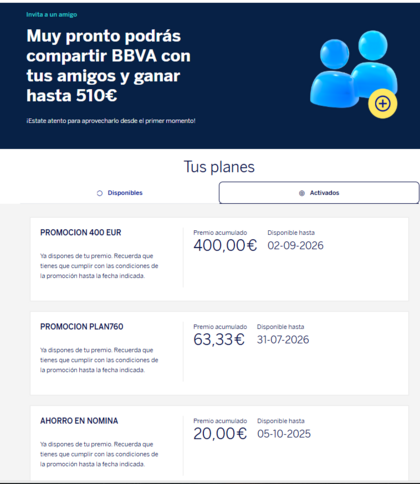 Invita a un amigo

Muy pronto podrás compartir BBVA con tus amigos y ganar hasta 510€

¡Estate atento para aprovecharlo desde el primer momento!

Tus planes

Disponibles

Activados

PROMOCION 400 EUR

Ya dispones de tu premio. Recuerda que tienes que cumplir con las condiciones de la promoción hasta la fecha indicada.

Premio acumulado
400,00€

Disponible hasta
02-09-2026

PROMOCION PLAN760

Ya dispones de tu premio. Recuerda que tienes que cumplir con las condiciones de la promoción hasta la fecha indicada.

Premio acumulado
63,33€

Disponible hasta
31-07-2026

AHORRO EN NOMINA

Ya dispones de tu premio. Recuerda que tienes que cumplir con las condiciones de la promoción hasta la fecha indicada.

Premio acumulado
20,00€

Disponible hasta
05-10-2025